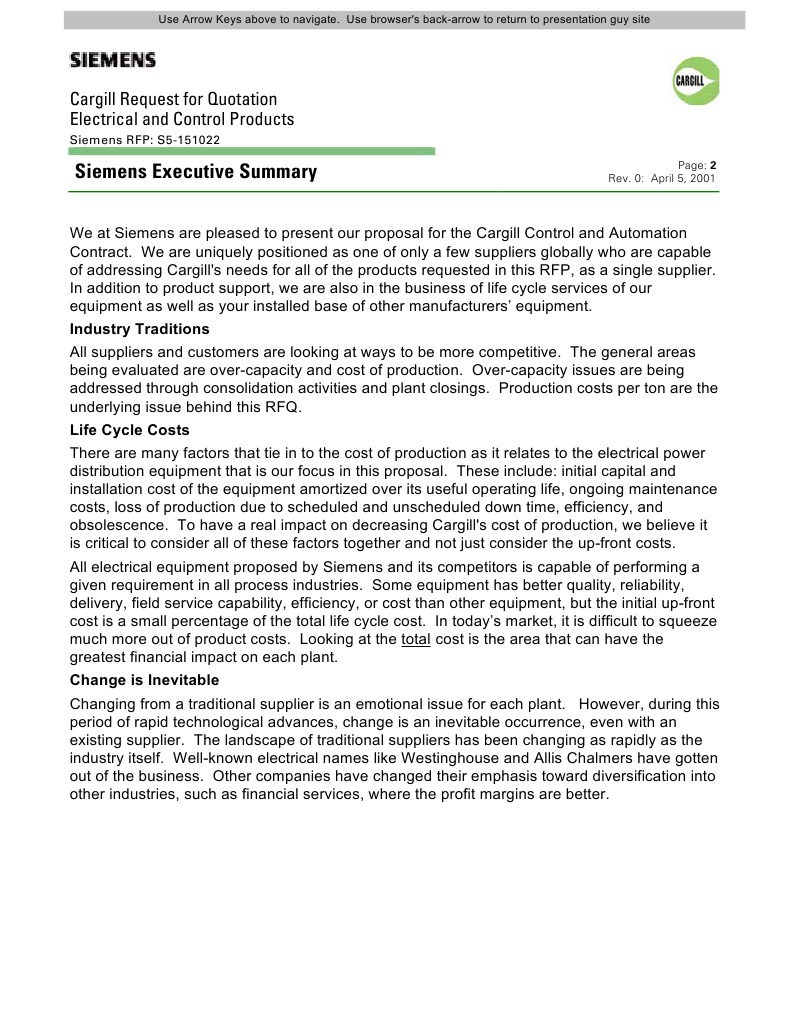 Use Arrow Keys above to navigate. Use browser's back-arrow to return to presentation guy site

SIEMENS

CARGILL

Cargill Request for Quotation
Electrical and Control Products

Siemens RFP: S5-151022

Siemens Executive Summary

Page: 2
Rev. 0: April 5, 2001

We at Siemens are pleased to present our proposal for the Cargill Control and Automation Contract. We are uniquely positioned as one of only a few suppliers globally who are capable of addressing Cargill's needs for all of the products requested in this RFP, as a single supplier. In addition to product support, we are also in the business of life cycle services of our equipment as well as your installed base of other manufacturers' equipment.

Industry Traditions

All suppliers and customers are looking at ways to be more competitive. The general areas being evaluated are over-capacity and cost of production. Over-capacity issues are being addressed through consolidation activities and plant closings. Production costs per ton are the underlying issue behind this RFQ.

Life Cycle Costs

There are many factors that tie in to the cost of production as it relates to the electrical power distribution equipment that is our focus in this proposal. These include: initial capital and installation cost of the equipment amortized over its useful operating life, ongoing maintenance costs, loss of production due to scheduled and unscheduled down time, efficiency, and obsolescence. To have a real impact on decreasing Cargill's cost of production, we believe it is critical to consider all of these factors together and not just consider the up-front costs.

All electrical equipment proposed by Siemens and its competitors is capable of performing a given requirement in all process industries. Some equipment has better quality, reliability, delivery, field service capability, efficiency, or cost than other equipment, but the initial up-front cost is a small percentage of the total life cycle cost. In today's market, it is difficult to squeeze much more out of product costs. Looking at the total cost is the area that can have the greatest financial impact on each plant.

Change is Inevitable

Changing from a traditional supplier is an emotional issue for each plant. However, during this period of rapid technological advances, change is an inevitable occurrence, even with an existing supplier. The landscape of traditional suppliers has been changing as rapidly as the industry itself. Well-known electrical names like Westinghouse and Allis Chalmers have gotten out of the business. Other companies have changed their emphasis toward diversification into other industries, such as financial services, where the profit margins are better.